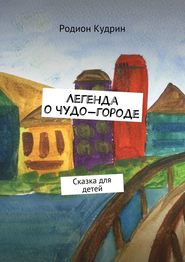 Родион Кудрин

ЛЕГЕНДА
О ЧУДО—ГОРОДЕ

Сказка для детей